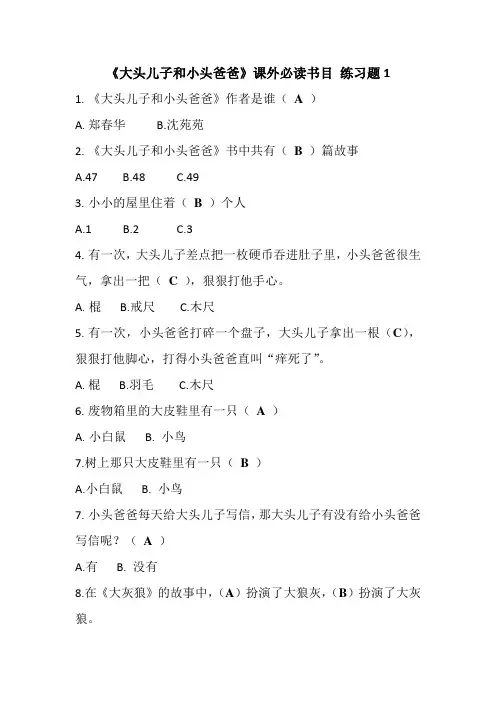 《大头儿子和小头爸爸》课外必读书目 练习题 1

1. 《大头儿子和小头爸爸》作者是谁（ A ）

A. 郑春华　　B.沈苑苑

2. 《大头儿子和小头爸爸》书中共有（ B ）篇故事

A.47　　B.48　　C.49

3. 小小的屋里住着（ B ）个人

A.1　　B.2　　C.3

4. 有一次，大头儿子差点把一枚硬币吞进肚子里，小头爸爸很生气，拿出一把（ C ），狠狠打他手心。

A. 棍　B.戒尺　　C.木尺

5. 有一次，小头爸爸打碎一个盘子，大头儿子拿出一根（C），狠狠打他脚心，打得小头爸爸直叫“痒死了”。

A. 棍　B.羽毛　　C.木尺

6. 废物箱里的大皮鞋里有一只（ A ）

A. 小白鼠　　B. 小鸟

7.树上那只大皮鞋里有一只（ B ）

A.小白鼠　　B. 小鸟

7. 小头爸爸每天给大头儿子写信，那大头儿子有没有给小头爸爸写信呢？（ A ）

A.有　　B. 没有

8.在《大灰狼》的故事中，（A）扮演了大狼灰，（B）扮演了大灰狼。